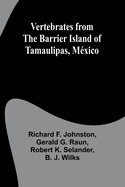 Vertebrates from The Barrier Island of Tamaulipas, México

Richard F. Johnston, Gerald G. Raun, Robert K. Selander, B. J. Wilks